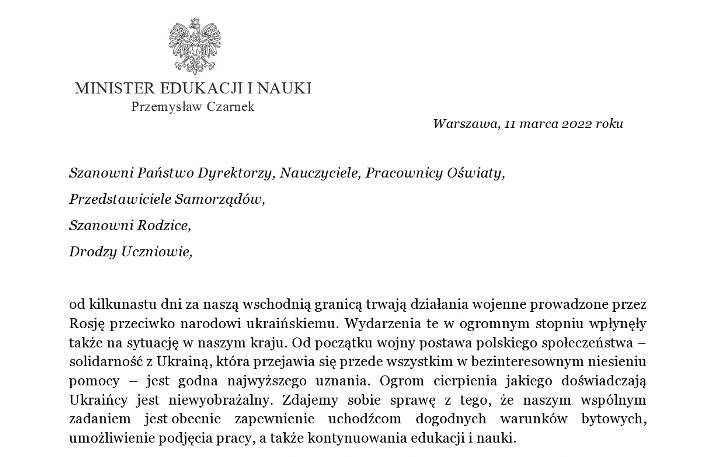 MINISTER EDUKACJI I NAUKI
Przemysław Czarnek

Warszawa, 11 marca 2022 roku

Szanowni Państwo Dyrektorzy, Nauczyciele, Pracownicy Oświaty,

Przedstawiciele Samorządów,

Szanowni Rodzice,

Drodzy Uczniowie,

od kilkunastu dni za naszą wschodnią granicą trwają działania wojenne prowadzone przez Rosję przeciwko narodowi ukraińskiemu. Wydarzenia te w ogromnym stopniu wpłynęły także na sytuację w naszym kraju. Od początku wojny postawa polskiego społeczeństwa – solidarność z Ukrainą, która przejawia się przede wszystkim w bezinteresownym niesieniu pomocy – jest godna najwyższego uznania. Ogrom cierpienia jakiego doświadczają Ukraińcy jest niewyobrażalny. Zdajemy sobie sprawę z tego, że naszym wspólnym zadaniem jest obecnie zapewnienie uchodźcom dogodnych warunków bytowych, umożliwienie podjęcia pracy, a także kontynuowania edukacji i nauki.